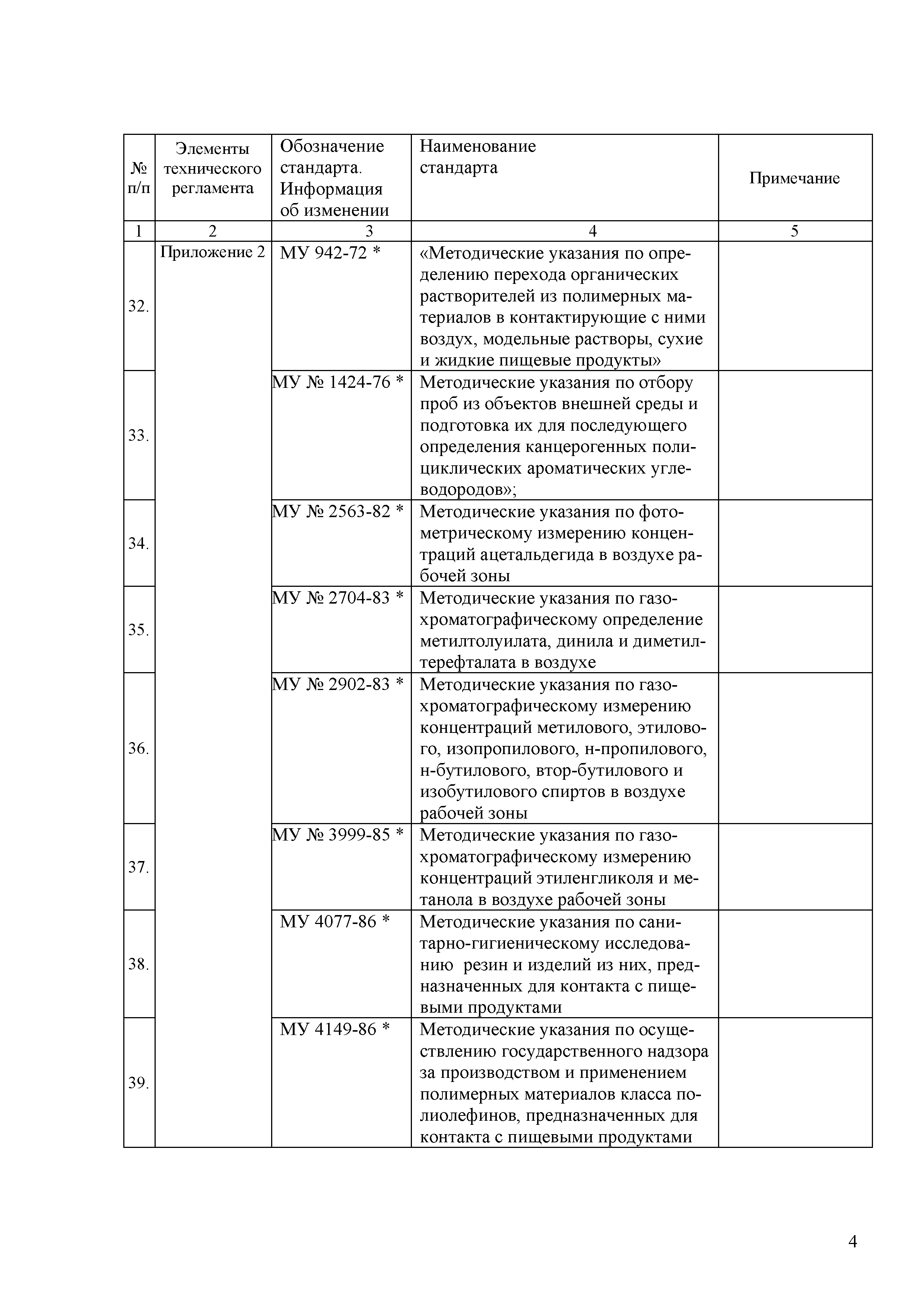 | № п/п | Элементы технического регламента | Обозначение стандарта. Информация об изменении | Наименование стандарта | Примечание |
|---|---|---|---|---|
| 1 | 2 | 3 | 4 | 5 |
| 32. | Приложение 2 | МУ 942-72 * | «Методические указания по определению перехода органических растворителей из полимерных материалов в контактирующие с ними воздух, модельные растворы, сухие и жидкие пищевые продукты» | |
| 33. | | МУ № 1424-76 * | Методические указания по отбору проб из объектов внешней среды и подготовка их для последующего определения канцерогенных полициклических ароматических углеводородов»; | |
| 34. | | МУ № 2563-82 * | Методические указания по фотометрическому измерению концентраций ацетальдегида в воздухе рабочей зоны | |
| 35. | | МУ № 2704-83 * | Методические указания по газохроматографическому определение метилтолуилата, динила и диметилтерефталата в воздухе | |
| 36. | | МУ № 2902-83 * | Методические указания по газохроматографическому измерению концентраций метилового, этилового, изопропилового, н-пропилового, н-бутилового, втор-бутилового и изобутилового спиртов в воздухе рабочей зоны | |
| 37. | | МУ № 3999-85 * | Методические указания по газохроматографическому измерению концентраций этиленгликоля и метанола в воздухе рабочей зоны | |
| 38. | | МУ 4077-86 * | Методические указания по санитарно-гигиеническому исследованию резин и изделий из них, предназначенных для контакта с пищевыми продуктами | |
| 39. | | МУ 4149-86 * | Методические указания по осуществлению государственного надзора за производством и применением полимерных материалов класса полиолефинов, предназначенных для контакта с пищевыми продуктами | |

4